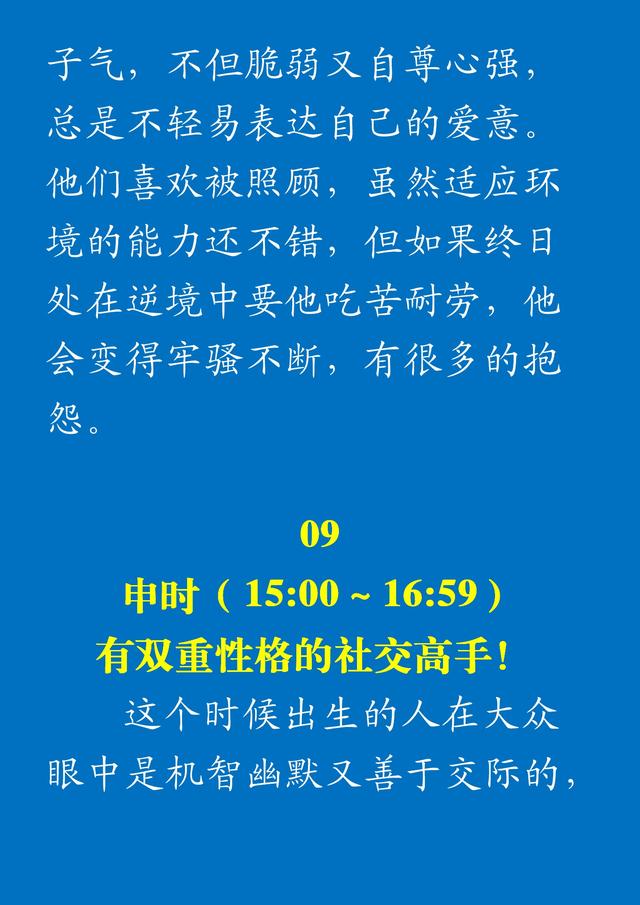 子气，不但脆弱又自尊心强，总是不轻易表达自己的爱意。他们喜欢被照顾，虽然适应环境的能力还不错，但如果终日处在逆境中要他吃苦耐劳，他会变得牢骚不断，有很多的抱怨。

09

申时（15:00 ~ 16:59）

有双重性格的社交高手！

这个时候出生的人在大众眼中是机智幽默又善于交际的，